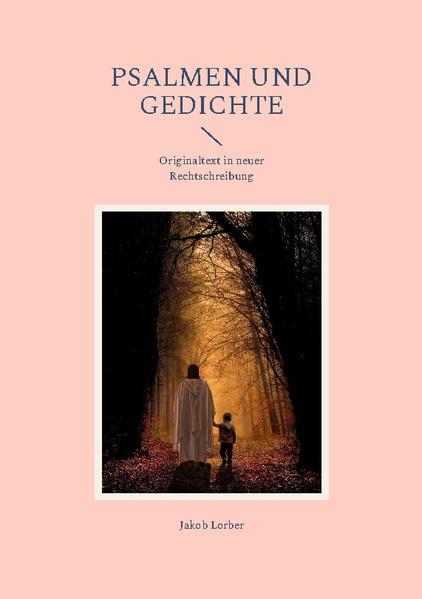 PSALMEN UND GEDICHTE

Originaltext in neuer Rechtschreibung

Jakob Lorber